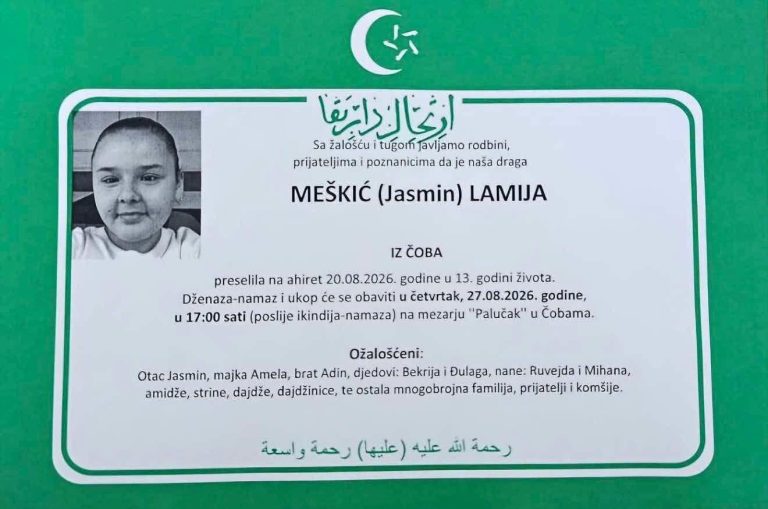 ارتحال دار بقا

Sa žalošću i tugom javljamo rodbini, prijateljima i poznanicima da je naša draga

MEŠKIĆ (Jasmin) LAMIJA

IZ ČOBA

preselila na ahiret 20.08.2026. godine u 13. godini života. Dženaza-namaz i ukop će se obaviti u četvrtak, 27.08.2026. godine, u 17:00 sati (poslije ikindija-namaza) na mezarju ''Palučak'' u Čobama.

Ožalošćeni:

Otac Jasmin, majka Amela, brat Adin, djedovi: Bekrija i Đulaga, nane: Ruvejda i Mihana, amidže, strine, dajdže, dajdžinice, te ostala mnogobrojna familija, prijatelji i komšije.

رحمة الله عليه (عليها) رحمة واسعة